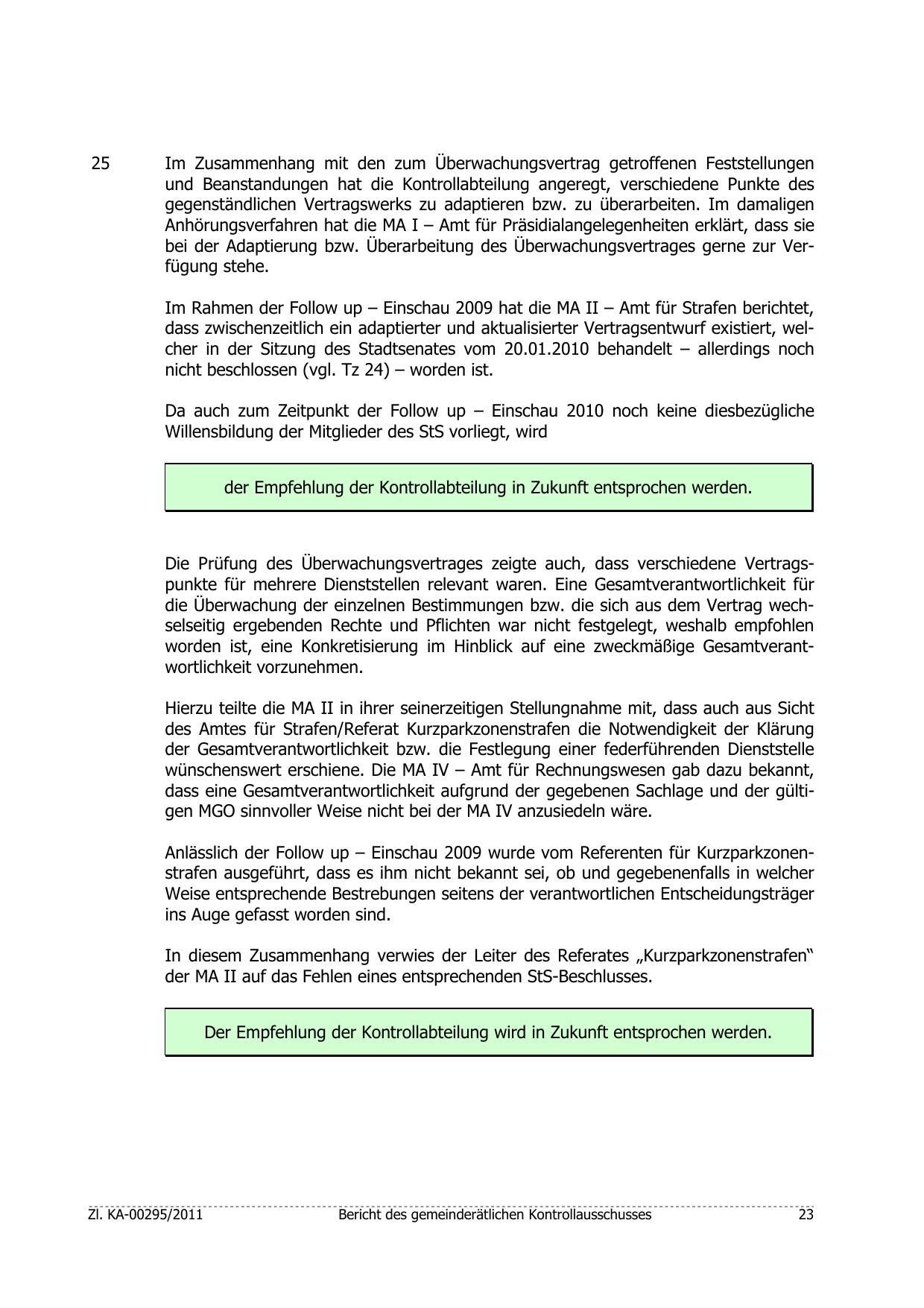 25 Im Zusammenhang mit den zum Überwachungsvertrag getroffenen Feststellungen und Beanstandungen hat die Kontrollabteilung angeregt, verschiedene Punkte des gegenständlichen Vertragswerks zu adaptieren bzw. zu überarbeiten. Im damaligen Anhörungsverfahren hat die MA I – Amt für Präsidialangelegenheiten erklärt, dass sie bei der Adaptierung bzw. Überarbeitung des Überwachungsvertrages gerne zur Verfügung stehe.

Im Rahmen der Follow up – Einschau 2009 hat die MA II – Amt für Strafen berichtet, dass zwischenzeitlich ein adaptierter und aktualisierter Vertragsentwurf existiert, welcher in der Sitzung des Stadtsenates vom 20.01.2010 behandelt – allerdings noch nicht beschlossen (vgl. Tz 24) – worden ist.

Da auch zum Zeitpunkt der Follow up – Einschau 2010 noch keine diesbezügliche Willensbildung der Mitglieder des StS vorliegt, wird

der Empfehlung der Kontrollabteilung in Zukunft entsprochen werden.

Die Prüfung des Überwachungsvertrages zeigte auch, dass verschiedene Vertragspunkte für mehrere Dienststellen relevant waren. Eine Gesamtverantwortlichkeit für die Überwachung der einzelnen Bestimmungen bzw. die sich aus dem Vertrag wechselseitig ergebenden Rechte und Pflichten war nicht festgelegt, weshalb empfohlen worden ist, eine Konkretisierung im Hinblick auf eine zweckmäßige Gesamtverantwortlichkeit vorzunehmen.

Hierzu teilte die MA II in ihrer seinerzeitigen Stellungnahme mit, dass auch aus Sicht des Amtes für Strafen/Referat Kurzparkzonenstrafen die Notwendigkeit der Klärung der Gesamtverantwortlichkeit bzw. die Festlegung einer federführenden Dienststelle wünschenswert erschiene. Die MA IV – Amt für Rechnungswesen gab dazu bekannt, dass eine Gesamtverantwortlichkeit aufgrund der gegebenen Sachlage und der gültigen MGO sinnvoller Weise nicht bei der MA IV anzusiedeln wäre.

Anlässlich der Follow up – Einschau 2009 wurde vom Referenten für Kurzparkzonenstrafen ausgeführt, dass es ihm nicht bekannt sei, ob und gegebenenfalls in welcher Weise entsprechende Bestrebungen seitens der verantwortlichen Entscheidungsträger ins Auge gefasst worden sind.

In diesem Zusammenhang verwies der Leiter des Referates „Kurzparkzonenstrafen“ der MA II auf das Fehlen eines entsprechenden StS-Beschlusses.

Der Empfehlung der Kontrollabteilung wird in Zukunft entsprochen werden.

Zl. KA-00295/2011 Bericht des gemeinderätlichen Kontrollausschusses 23